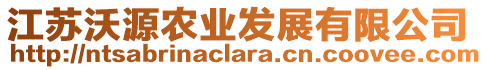 江苏沃源农业发展有限公司
http://ntsabrinaclara.cn.coovee.com